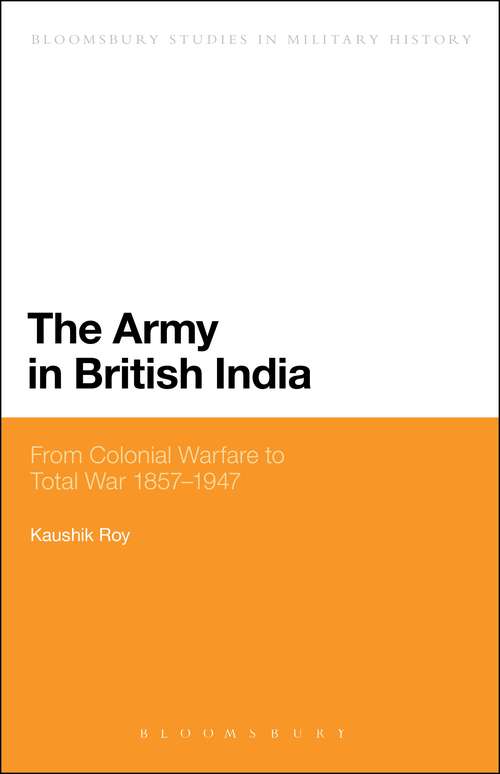 BLOOMSBURY STUDIES IN MILITARY HISTORY

The Army in British India

From Colonial Warfare to Total War 1857–1947

Kaushik Roy

BLOOMSBURY